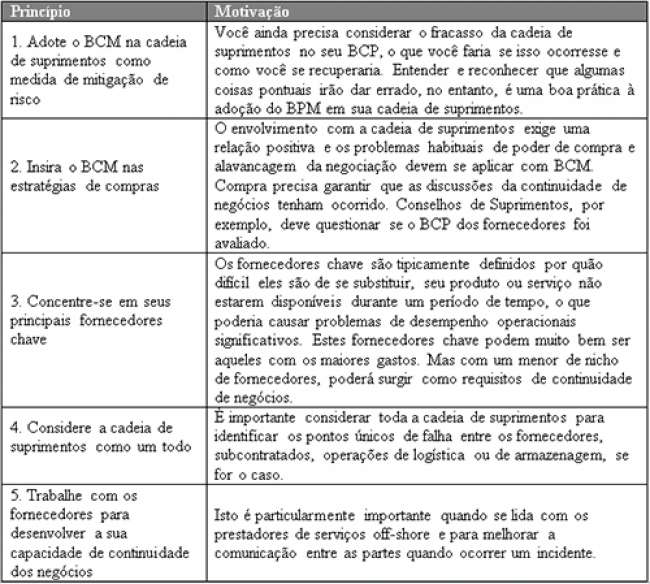 | Princípio | Motivação |
|---|---|
| 1. Adote o BCM na cadeia de suprimentos como medida de mitigação de risco | Você ainda precisa considerar o fracasso da cadeia de suprimentos no seu BCP, o que você faria se isso ocorresse e como você se recuperaria. Entender e reconhecer que algumas coisas pontuais irão dar errado, no entanto, é uma boa prática à adoção do BPM em sua cadeia de suprimentos. |
| 2. Insira o BCM nas estratégias de compras | O envolvimento com a cadeia de suprimentos exige uma relação positiva e os problemas habituais de poder de compra e alavancagem da negociação devem se aplicar com BCM. Compra precisa garantir que as discussões da continuidade de negócios tenham ocorrido. Conselhos de Suprimentos, por exemplo, deve questionar se o BCP dos fornecedores foi avaliado. |
| 3. Concentre-se em seus principais fornecedores chave | Os fornecedores chave são tipicamente definidos por quão difícil eles são de se substituir, seu produto ou serviço não estarem disponíveis durante um período de tempo, o que poderia causar problemas de desempenho operacionais significativos. Estes fornecedores chave podem muito bem ser aqueles com os maiores gastos. Mas com um menor de nicho de fornecedores, poderá surgir como requisitos de continuidade de negócios. |
| 4. Considere a cadeia de suprimentos como um todo | É importante considerar toda a cadeia de suprimentos para identificar os pontos únicos de falha entre os fornecedores, subcontratados, operações de logística ou de armazenagem, se for o caso. |
| 5. Trabalhe com os fornecedores para desenvolver a sua capacidade de continuidade dos negócios | Isto é particularmente importante quando se lida com os prestadores de serviços off-shore e para melhorar a comunicação entre as partes quando ocorrer um incidente. |